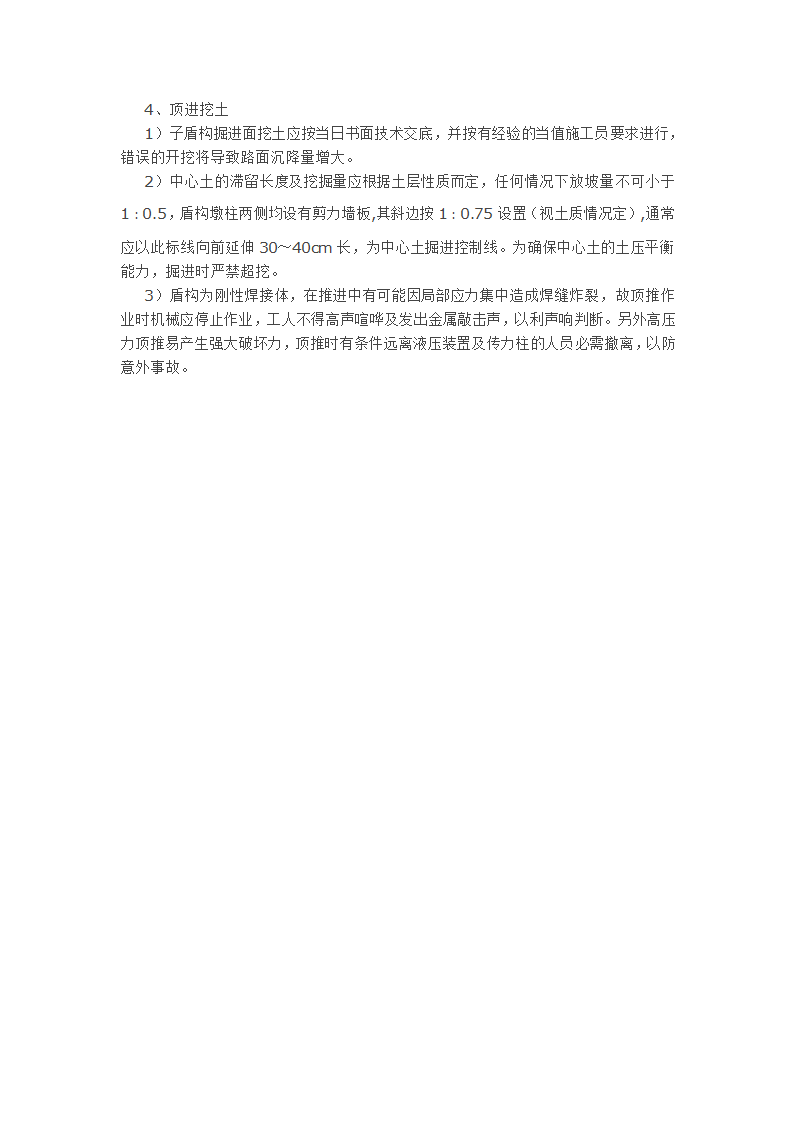 4、顶进挖土

1）子盾构掘进面挖土应按当日书面技术交底，并按有经验的当值施工员要求进行，错误的开挖将导致路面沉降量增大。

2）中心土的滞留长度及挖掘量应根据土层性质而定，任何情况下放坡量不可小于 1：0.5，盾构墩柱两侧均设有剪力墙板，其斜边按 1：0.75 设置（视土质情况定），通常应以此标线向前延伸 30～40㎝ 长，为中心土掘进控制线。为确保中心土的土压平衡能力，掘进时严禁超挖。

3）盾构为刚性焊接体，在推进中有可能因局部应力集中造成焊缝炸裂，故顶推作业时机械应停止作业，工人不得高声喧哗及发出金属敲击声，以利声响判断。另外高压力顶推易产生强大破坏力，顶推时有条件远离液压装置及传力柱的人员必需撤离，以防意外事故。